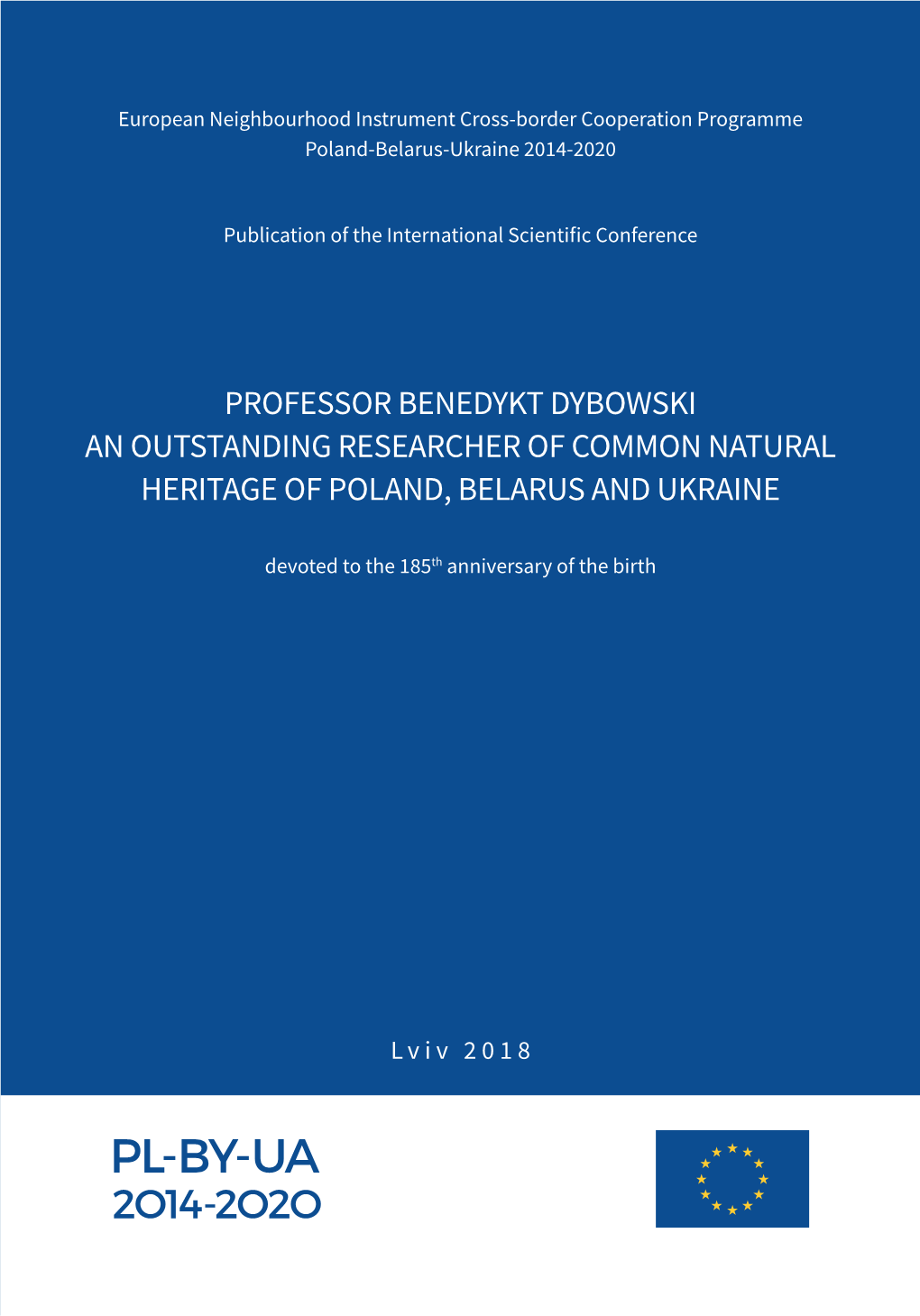 European Neighbourhood Instrument Cross-border Cooperation Programme
Poland-Belarus-Ukraine 2014-2020

Publication of the International Scientific Conference

PROFESSOR BENEDYKT DYBOWSKI
AN OUTSTANDING RESEARCHER OF COMMON NATURAL HERITAGE OF POLAND, BELARUS AND UKRAINE

devoted to the 185$^{th}$ anniversary of the birth

Lviv 2018

PL-BY-UA
2014-2020